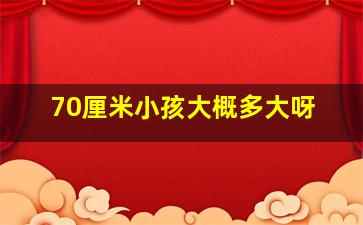 70厘米小孩大概多大呀